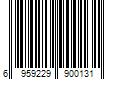 6 959229 900131